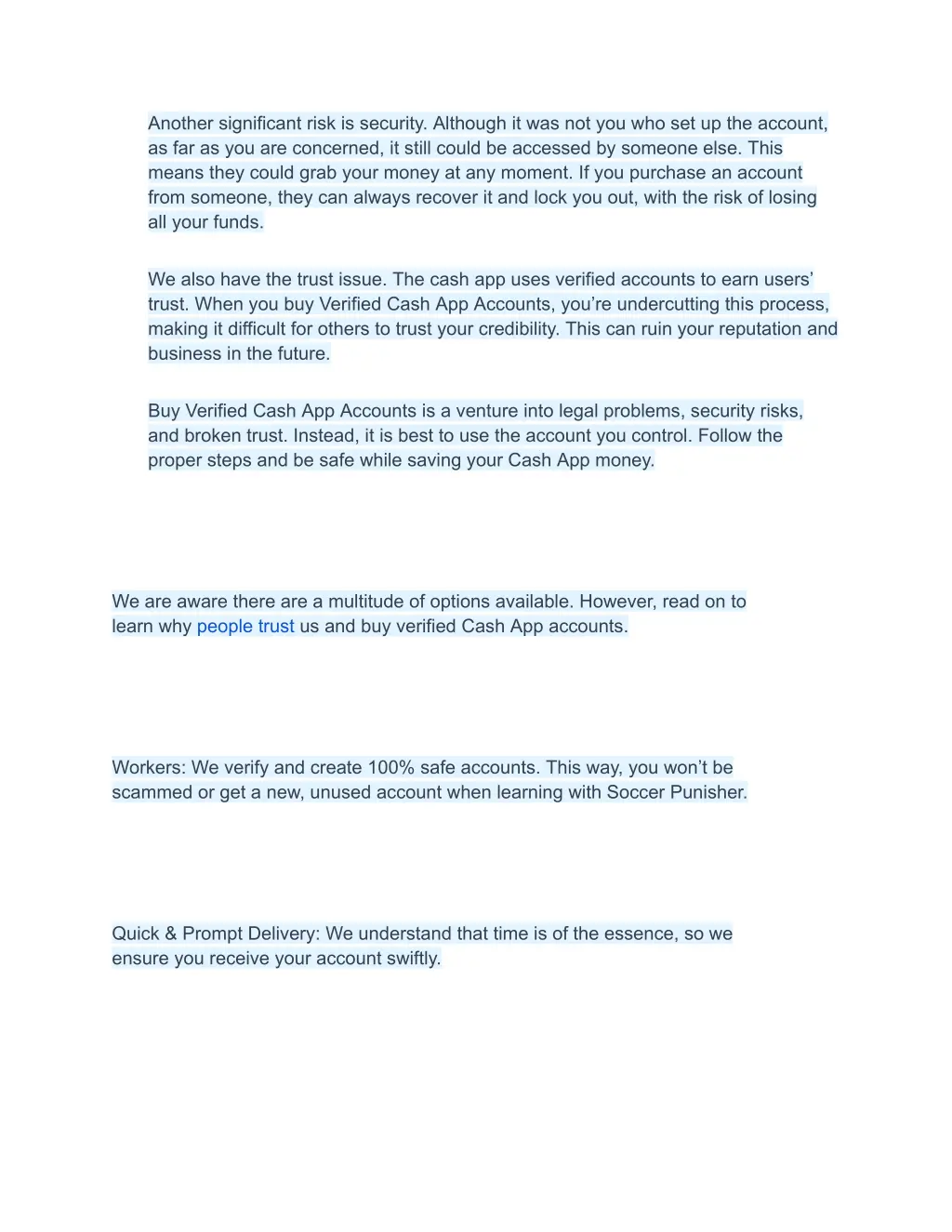 Another significant risk is security. Although it was not you who set up the account, as far as you are concerned, it still could be accessed by someone else. This means they could grab your money at any moment. If you purchase an account from someone, they can always recover it and lock you out, with the risk of losing all your funds.

We also have the trust issue. The cash app uses verified accounts to earn users' trust. When you buy Verified Cash App Accounts, you're undercutting this process, making it difficult for others to trust your credibility. This can ruin your reputation and business in the future.

Buy Verified Cash App Accounts is a venture into legal problems, security risks, and broken trust. Instead, it is best to use the account you control. Follow the proper steps and be safe while saving your Cash App money.

We are aware there are a multitude of options available. However, read on to learn why people trust us and buy verified Cash App accounts.

Workers: We verify and create 100% safe accounts. This way, you won't be scammed or get a new, unused account when learning with Soccer Punisher.

Quick & Prompt Delivery: We understand that time is of the essence, so we ensure you receive your account swiftly.